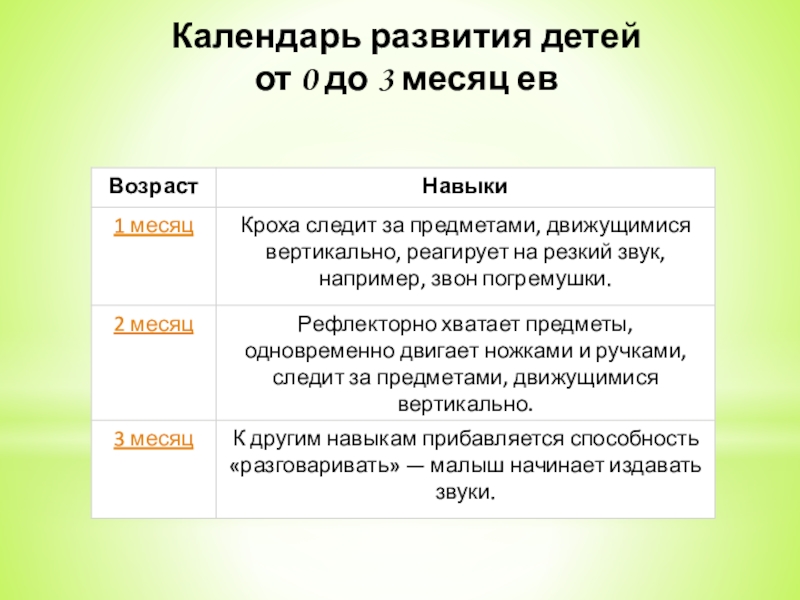 Календарь развития детей от 0 до 3 месяц ев

| Возраст | Навыки |
|---|---|
| 1 месяц | Кроха следит за предметами, движущимися вертикально, реагирует на резкий звук, например, звон погремушки. |
| 2 месяц | Рефлекторно хватает предметы, одновременно двигает ножками и ручками, следит за предметами, движущимися вертикально. |
| 3 месяц | К другим навыкам прибавляется способность «разговаривать» — малыш начинает издавать звуки. |